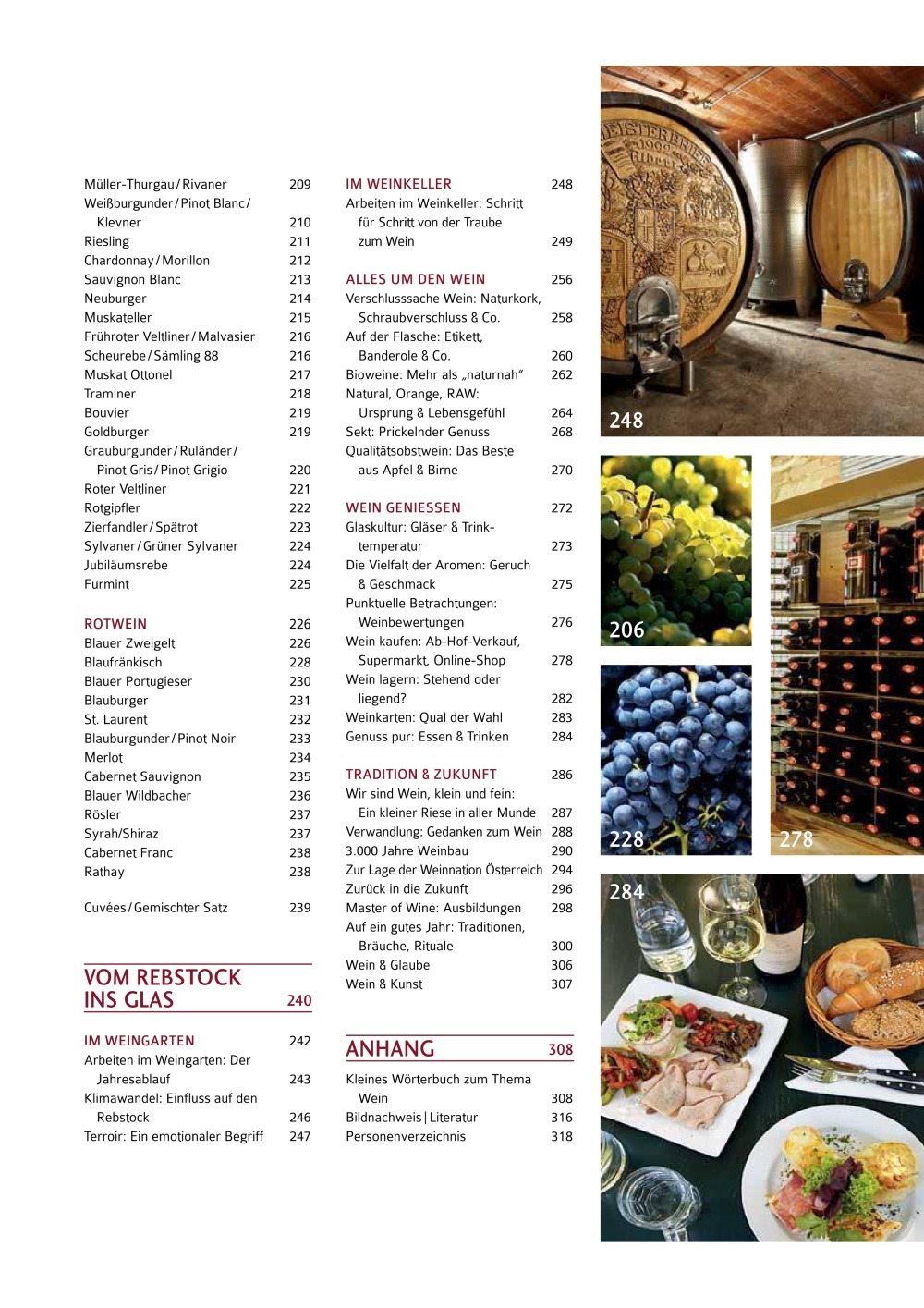 Müller-Thurgau / Rivaner 209
Weißburgunder / Pinot Blanc / Klevner 210
Riesling 211
Chardonnay / Morillon 212
Sauvignon Blanc 213
Neuburger 214
Muskateller 215
Frühroter Veltliner / Malvasier 216
Scheurebe / Sämling 88 216
Muskat Ottonel 217
Traminer 218
Bouvier 219
Goldburger 219
Grauburgunder / Ruländer / Pinot Gris / Pinot Grigio 220
Roter Veltliner 221
Rotgipfler 222
Zierfandler / Spätrot 223
Sylvaner / Grüner Sylvaner 224
Jubiläumsrebe 224
Furmint 225

ROTWEIN 226
Blauer Zweigelt 226
Blaufränkisch 228
Blauer Portugieser 230
Blauburger 231
St. Laurent 232
Blauburgunder / Pinot Noir 233
Merlot 234
Cabernet Sauvignon 235
Blauer Wildbacher 236
Rösler 237
Syrah/Shiraz 237
Cabernet Franc 238
Rathay 238

Cuvées / Gemischter Satz 239

VOM REBSTOCK INS GLAS 240

IM WEINGARTEN 242
Arbeiten im Weingarten: Der Jahresablauf 243
Klimawandel: Einfluss auf den Rebstock 246
Terroir: Ein emotionaler Begriff 247

IM WEINKELLER 248
Arbeiten im Weinkeller: Schritt für Schritt von der Traube zum Wein 249

ALLES UM DEN WEIN 256
Verschlusssache Wein: Naturkork, Schraubverschluss & Co. 258
Auf der Flasche: Etikett, Banderole & Co. 260
Bioweine: Mehr als „naturnah“ 262
Natural, Orange, RAW: Ursprung & Lebensgefühl 264
Sekt: Prickelnder Genuss 268
Qualitätsobstwein: Das Beste aus Apfel & Birne 270

WEIN GENIESSEN 272
Glaskultur: Gläser & Trinktemperatur 273
Die Vielfalt der Aromen: Geruch & Geschmack 275
Punktuelle Betrachtungen: Weinbewertungen 276
Wein kaufen: Ab-Hof-Verkauf, Supermarkt, Online-Shop 278
Wein lagern: Stehend oder liegend? 282
Weinkarten: Qual der Wahl 283
Genuss pur: Essen & Trinken 284

TRADITION & ZUKUNFT 286
Wir sind Wein, klein und fein: Ein kleiner Riese in aller Munde 287
Verwandlung: Gedanken zum Wein 288
3.000 Jahre Weinbau 290
Zur Lage der Weinnation Österreich 294
Zurück in die Zukunft 296
Master of Wine: Ausbildungen 298
Auf ein gutes Jahr: Traditionen, Bräuche, Rituale 300
Wein & Glaube 306
Wein & Kunst 307

ANHANG 308
Kleines Wörterbuch zum Thema Wein 308
Bildnachweis | Literatur 316
Personenverzeichnis 318

248
206
228
278
284